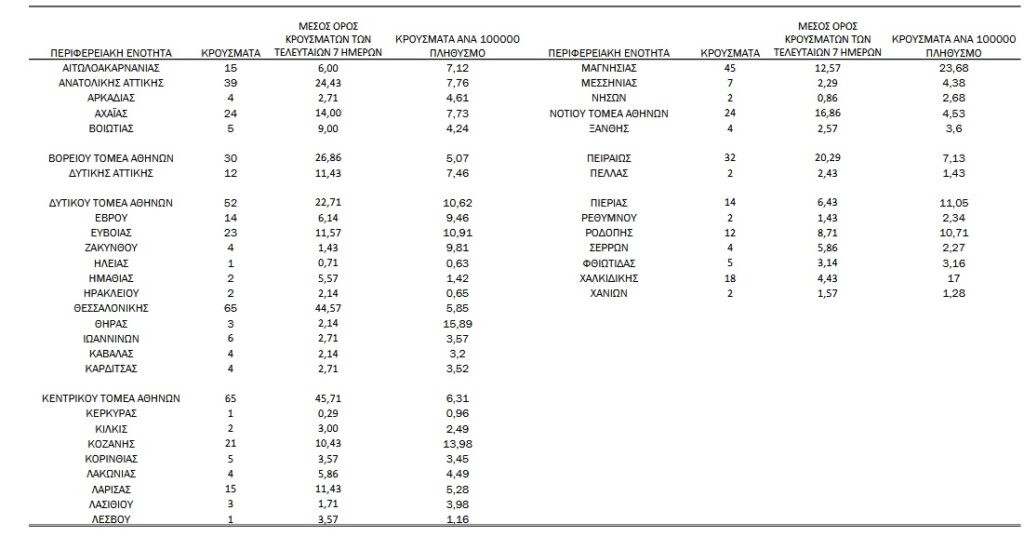 | ΠΕΡΙΦΕΡΕΙΑΚΗ ΕΝΟΤΗΤΑ | ΚΡΟΥΣΜΑΤΑ | ΜΕΣΟΣ ΟΡΟΣ ΚΡΟΥΣΜΑΤΩΝ ΤΩΝ ΤΕΛΕΥΤΑΙΩΝ 7 ΗΜΕΡΩΝ | ΚΡΟΥΣΜΑΤΑ ΑΝΑ 100000 ΠΛΗΘΥΣΜΟ |
|---|---|---|---|
| ΑΙΤΩΛΟΑΚΑΡΝΑΝΙΑΣ | 15 | 6,00 | 7,12 |
| ΑΝΑΤΟΛΙΚΗΣ ΑΤΤΙΚΗΣ | 39 | 24,43 | 7,76 |
| ΑΡΚΑΔΙΑΣ | 4 | 2,71 | 4,61 |
| ΑΧΑΪΑΣ | 24 | 14,00 | 7,73 |
| ΒΟΙΩΤΙΑΣ | 5 | 9,00 | 4,24 |
| ΒΟΡΕΙΟΥ ΤΟΜΕΑ ΑΘΗΝΩΝ | 30 | 26,86 | 5,07 |
| ΔΥΤΙΚΗΣ ΑΤΤΙΚΗΣ | 12 | 11,43 | 7,46 |
| ΔΥΤΙΚΟΥ ΤΟΜΕΑ ΑΘΗΝΩΝ | 52 | 22,71 | 10,62 |
| ΕΒΡΟΥ | 14 | 6,14 | 9,46 |
| ΕΥΒΟΙΑΣ | 23 | 11,57 | 10,91 |
| ΖΑΚΥΝΘΟΥ | 4 | 1,43 | 9,81 |
| ΗΛΕΙΑΣ | 1 | 0,71 | 0,63 |
| ΗΜΑΘΙΑΣ | 2 | 5,57 | 1,42 |
| ΗΡΑΚΛΕΙΟΥ | 2 | 2,14 | 0,65 |
| ΘΕΣΣΑΛΟΝΙΚΗΣ | 65 | 44,57 | 5,85 |
| ΘΗΡΑΣ | 3 | 2,14 | 15,89 |
| ΙΩΑΝΝΙΝΩΝ | 6 | 2,71 | 3,57 |
| ΚΑΒΑΛΑΣ | 4 | 2,14 | 3,2 |
| ΚΑΡΔΙΤΣΑΣ | 4 | 2,71 | 3,52 |
| ΚΕΝΤΡΙΚΟΥ ΤΟΜΕΑ ΑΘΗΝΩΝ | 65 | 45,71 | 6,31 |
| ΚΕΡΚΥΡΑΣ | 1 | 0,29 | 0,96 |
| ΚΙΛΚΙΣ | 2 | 3,00 | 2,49 |
| ΚΟΖΑΝΗΣ | 21 | 10,43 | 13,98 |
| ΚΟΡΙΝΘΙΑΣ | 5 | 3,57 | 3,45 |
| ΛΑΚΩΝΙΑΣ | 4 | 5,86 | 4,49 |
| ΛΑΡΙΣΑΣ | 15 | 11,43 | 5,28 |
| ΛΑΣΙΘΙΟΥ | 3 | 1,71 | 3,98 |
| ΛΕΣΒΟΥ | 1 | 3,57 | 1,16 |

| ΠΕΡΙΦΕΡΕΙΑΚΗ ΕΝΟΤΗΤΑ | ΚΡΟΥΣΜΑΤΑ | ΜΕΣΟΣ ΟΡΟΣ ΚΡΟΥΣΜΑΤΩΝ ΤΩΝ ΤΕΛΕΥΤΑΙΩΝ 7 ΗΜΕΡΩΝ | ΚΡΟΥΣΜΑΤΑ ΑΝΑ 100000 ΠΛΗΘΥΣΜΟ |
|---|---|---|---|
| ΜΑΓΝΗΣΙΑΣ | 45 | 12,57 | 23,68 |
| ΜΕΣΣΗΝΙΑΣ | 7 | 2,29 | 4,38 |
| ΝΗΣΩΝ | 2 | 0,86 | 2,68 |
| ΝΟΤΙΟΥ ΤΟΜΕΑ ΑΘΗΝΩΝ | 24 | 16,86 | 4,53 |
| ΞΑΝΘΗΣ | 4 | 2,57 | 3,6 |
| ΠΕΙΡΑΙΩΣ | 32 | 20,29 | 7,13 |
| ΠΕΛΛΑΣ | 2 | 2,43 | 1,43 |
| ΠΙΕΡΙΑΣ | 14 | 6,43 | 11,05 |
| ΡΕΘΥΜΝΟΥ | 2 | 1,43 | 2,34 |
| ΡΟΔΟΠΗΣ | 12 | 8,71 | 10,71 |
| ΣΕΡΡΩΝ | 4 | 5,86 | 2,27 |
| ΦΘΙΩΤΙΔΑΣ | 5 | 3,14 | 3,16 |
| ΧΑΛΚΙΔΙΚΗΣ | 18 | 4,43 | 17 |
| ΧΑΝΙΩΝ | 2 | 1,57 | 1,28 |